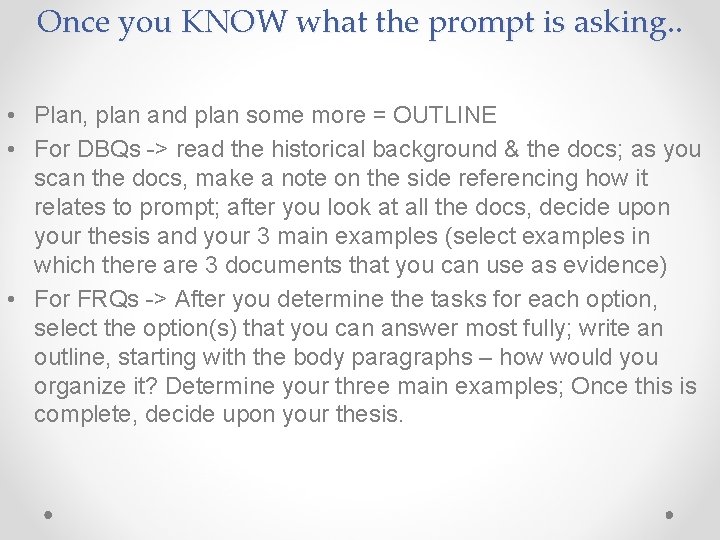 Once you KNOW what the prompt is asking..

• Plan, plan and plan some more = OUTLINE
• For DBQs -> read the historical background & the docs; as you scan the docs, make a note on the side referencing how it relates to prompt; after you look at all the docs, decide upon your thesis and your 3 main examples (select examples in which there are 3 documents that you can use as evidence)
• For FRQs -> After you determine the tasks for each option, select the option(s) that you can answer most fully; write an outline, starting with the body paragraphs – how would you organize it? Determine your three main examples; Once this is complete, decide upon your thesis.